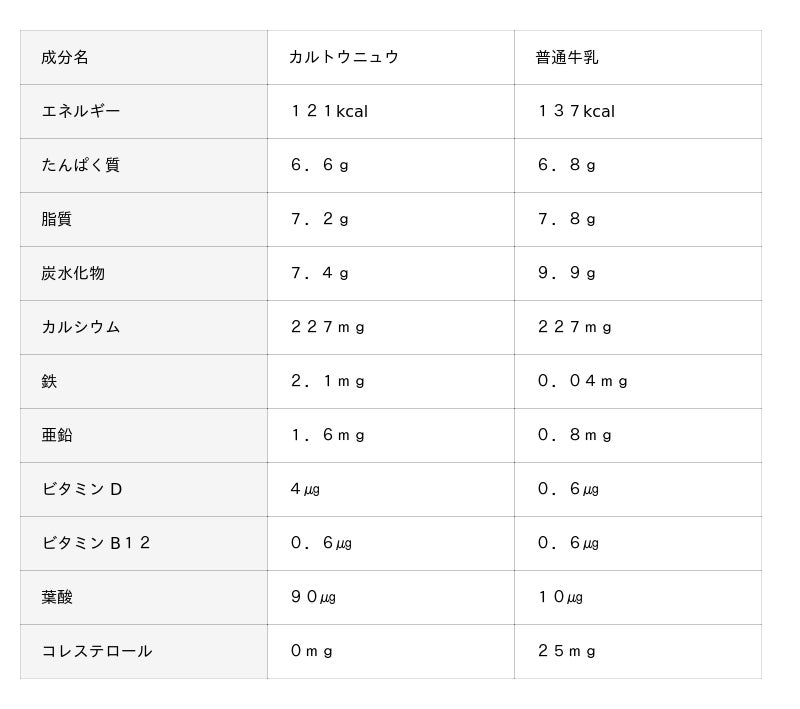 | 成分名 | カルトウニュウ | 普通牛乳 |
|---|---|---|
| エネルギー | １２１kcal | １３７kcal |
| たんぱく質 | ６．６ｇ | ６．８ｇ |
| 脂質 | ７．２ｇ | ７．８ｇ |
| 炭水化物 | ７．４ｇ | ９．９ｇ |
| カルシウム | ２２７ｍｇ | ２２７ｍｇ |
| 鉄 | ２．１ｍｇ | ０．０４ｍｇ |
| 亜鉛 | １．６ｍｇ | ０．８ｍｇ |
| ビタミンＤ | ４㎍ | ０．６㎍ |
| ビタミンＢ１２ | ０．６㎍ | ０．６㎍ |
| 葉酸 | ９０㎍ | １０㎍ |
| コレステロール | ０ｍｇ | ２５ｍｇ |